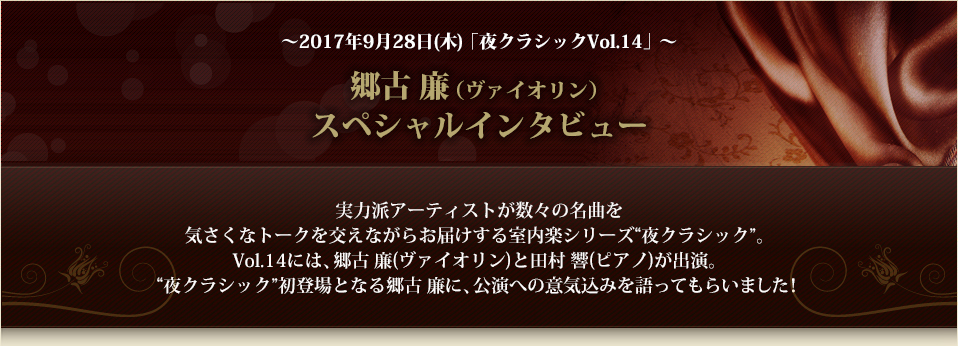 ～2017年9月28日(木)「夜クラシックVol.14」～

郷古 廉（ヴァイオリン）
スペシャルインタビュー

実力派アーティストが数々の名曲を
気さくなトークを交えながらお届けする室内楽シリーズ“夜クラシック”。
Vol.14には、郷古 廉(ヴァイオリン)と田村 響(ピアノ)が出演。
“夜クラシック”初登場となる郷古 廉に、公演への意気込みを語ってもらいました！